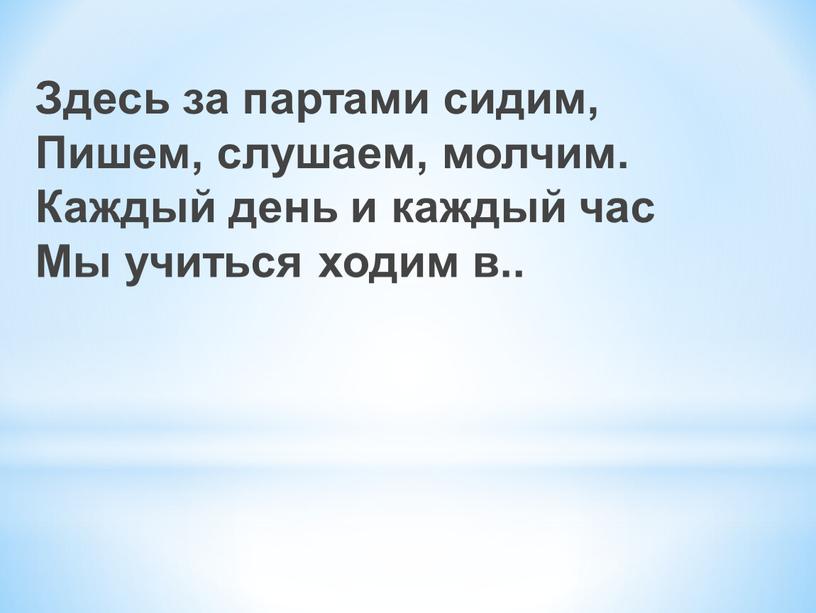 Здесь за партами сидим,
Пишем, слушаем, молчим.
Каждый день и каждый час
Мы учиться ходим в..